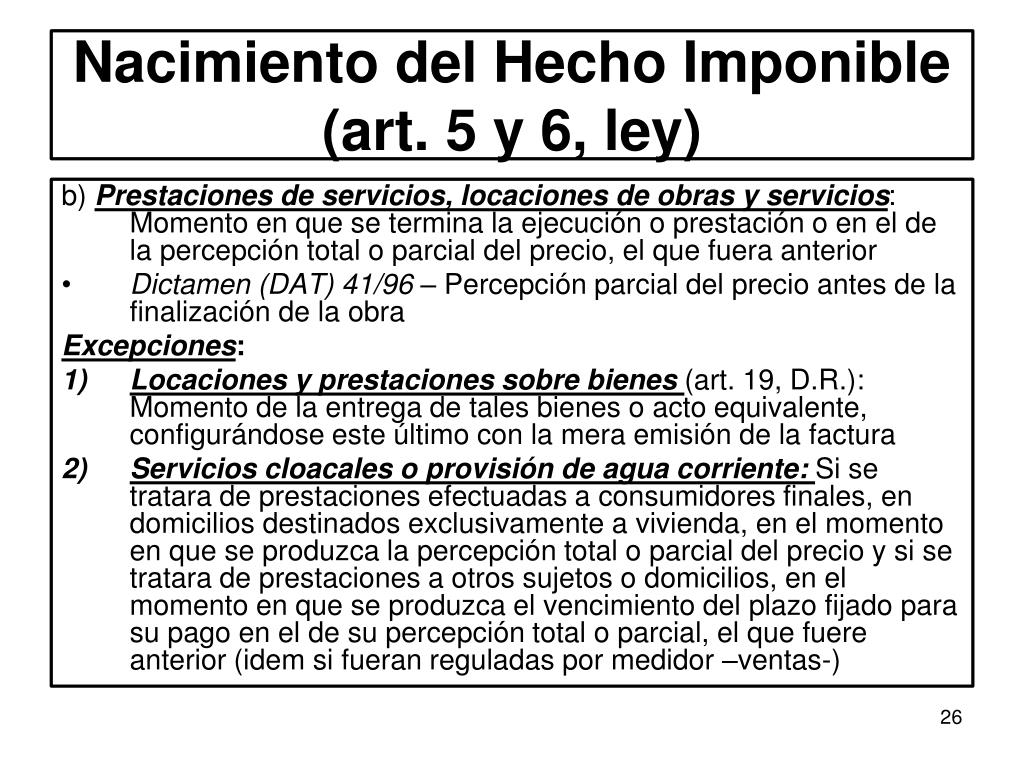 Nacimiento del Hecho Imponible (art. 5 y 6, ley)

b) Prestaciones de servicios, locaciones de obras y servicios: Momento en que se termina la ejecución o prestación o en el de la percepción total o parcial del precio, el que fuera anterior

• Dictamen (DAT) 41/96 – Percepción parcial del precio antes de la finalización de la obra

Excepciones:

1) Locaciones y prestaciones sobre bienes (art. 19, D.R.): Momento de la entrega de tales bienes o acto equivalente, configurándose este último con la mera emisión de la factura

2) Servicios cloacales o provisión de agua corriente: Si se tratara de prestaciones efectuadas a consumidores finales, en domicilios destinados exclusivamente a vivienda, en el momento en que se produzca la percepción total o parcial del precio y si se tratara de prestaciones a otros sujetos o domicilios, en el momento en que se produzca el vencimiento del plazo fijado para su pago en el de su percepción total o parcial, el que fuere anterior (idem si fueran reguladas por medidor –ventas-)

26